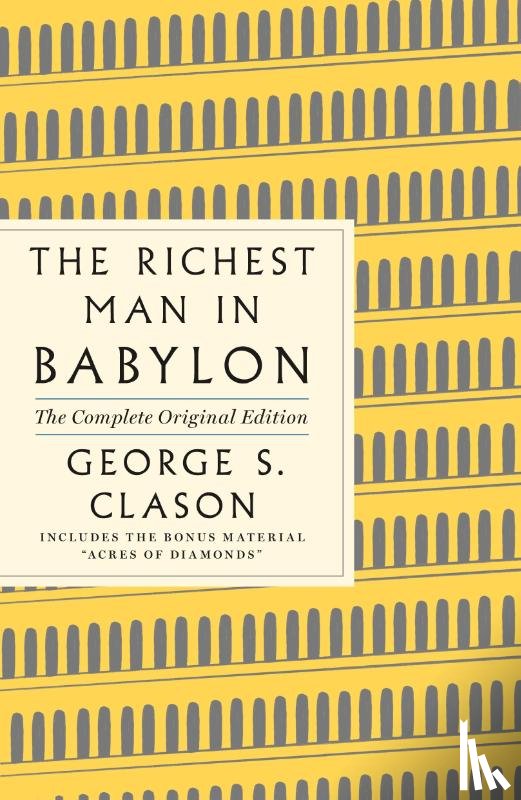 THE RICHEST MAN IN BABYLON

The Complete Original Edition

GEORGE S. CLASON

INCLUDES THE BONUS MATERIAL "ACRES OF DIAMONDS"